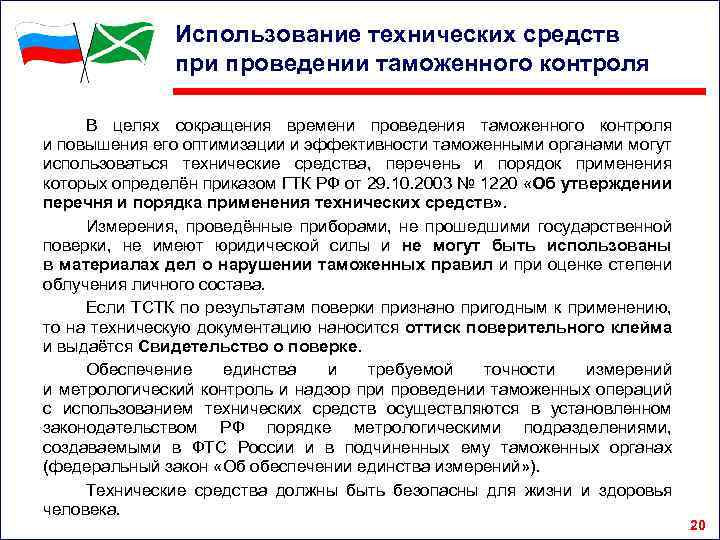 Использование технических средств при проведении таможенного контроля

В целях сокращения времени проведения таможенного контроля и повышения его оптимизации и эффективности таможенными органами могут использоваться технические средства, перечень и порядок применения которых определён приказом ГТК РФ от 29.10.2003 № 1220 «Об утверждении перечня и порядка применения технических средств».

Измерения, проведённые приборами, не прошедшими государственной поверки, не имеют юридической силы и не могут быть использованы в материалах дел о нарушении таможенных правил и при оценке степени облучения личного состава.

Если ТСТК по результатам поверки признано пригодным к применению, то на техническую документацию наносится оттиск поверительного клейма и выдаётся Свидетельство о поверке.

Обеспечение единства и требуемой точности измерений и метрологический контроль и надзор при проведении таможенных операций с использованием технических средств осуществляются в установленном законодательством РФ порядке метрологическими подразделениями, создаваемыми в ФТС России и в подчиненных ему таможенных органах (федеральный закон «Об обеспечении единства измерений»).

Технические средства должны быть безопасны для жизни и здоровья человека.

20